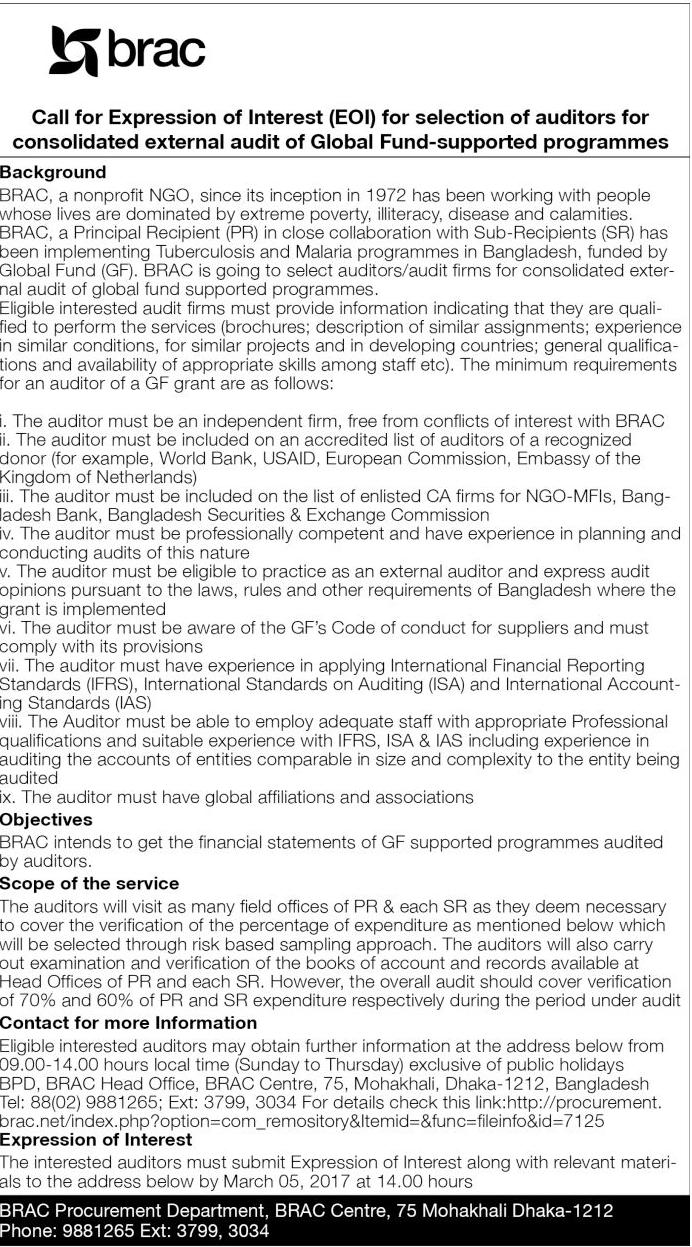 brac

Call for Expression of Interest (EOI) for selection of auditors for consolidated external audit of Global Fund-supported programmes

Background
BRAC, a nonprofit NGO, since its inception in 1972 has been working with people whose lives are dominated by extreme poverty, illiteracy, disease and calamities. BRAC, a Principal Recipient (PR) in close collaboration with Sub-Recipients (SR) has been implementing Tuberculosis and Malaria programmes in Bangladesh, funded by Global Fund (GF). BRAC is going to select auditors/audit firms for consolidated external audit of global fund supported programmes.
Eligible interested audit firms must provide information indicating that they are qualified to perform the services (brochures; description of similar assignments; experience in similar conditions, for similar projects and in developing countries; general qualifications and availability of appropriate skills among staff etc). The minimum requirements for an auditor of a GF grant are as follows:

i. The auditor must be an independent firm, free from conflicts of interest with BRAC
ii. The auditor must be included on an accredited list of auditors of a recognized donor (for example, World Bank, USAID, European Commission, Embassy of the Kingdom of Netherlands)
iii. The auditor must be included on the list of enlisted CA firms for NGO-MFIs, Bangladesh Bank, Bangladesh Securities & Exchange Commission
iv. The auditor must be professionally competent and have experience in planning and conducting audits of this nature
v. The auditor must be eligible to practice as an external auditor and express audit opinions pursuant to the laws, rules and other requirements of Bangladesh where the grant is implemented
vi. The auditor must be aware of the GF's Code of conduct for suppliers and must comply with its provisions
vii. The auditor must have experience in applying International Financial Reporting Standards (IFRS), International Standards on Auditing (ISA) and International Accounting Standards (IAS)
viii. The Auditor must be able to employ adequate staff with appropriate Professional qualifications and suitable experience with IFRS, ISA & IAS including experience in auditing the accounts of entities comparable in size and complexity to the entity being audited
ix. The auditor must have global affiliations and associations
Objectives
BRAC intends to get the financial statements of GF supported programmes audited by auditors.
Scope of the service
The auditors will visit as many field offices of PR & each SR as they deem necessary to cover the verification of the percentage of expenditure as mentioned below which will be selected through risk based sampling approach. The auditors will also carry out examination and verification of the books of account and records available at Head Offices of PR and each SR. However, the overall audit should cover verification of 70% and 60% of PR and SR expenditure respectively during the period under audit
Contact for more Information
Eligible interested auditors may obtain further information at the address below from 09.00-14.00 hours local time (Sunday to Thursday) exclusive of public holidays BPD, BRAC Head Office, BRAC Centre, 75, Mohakhali, Dhaka-1212, Bangladesh Tel: 88(02) 9881265; Ext: 3799, 3034 For details check this link:http://procurement.brac.net/index.php?option=com_remository&Itemid=&func=fileinfo&id=7125
Expression of Interest
The interested auditors must submit Expression of Interest along with relevant materials to the address below by March 05, 2017 at 14.00 hours

BRAC Procurement Department, BRAC Centre, 75 Mohakhali Dhaka-1212
Phone: 9881265 Ext: 3799, 3034